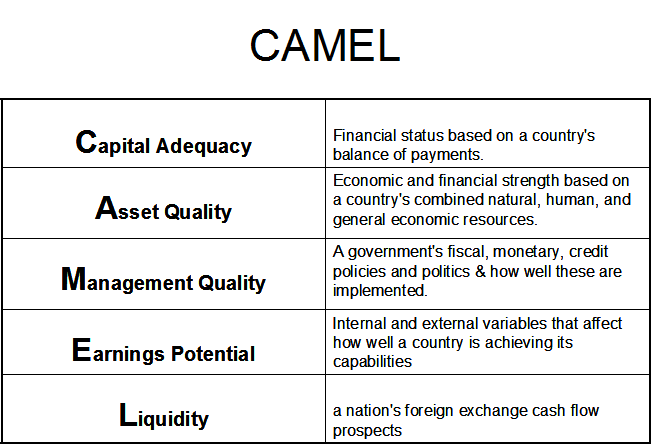 CAMEL

| | |
|---|---|
| Capital Adequacy | Financial status based on a country's balance of payments. |
| Asset Quality | Economic and financial strength based on a country's combined natural, human, and general economic resources. |
| Management Quality | A government's fiscal, monetary, credit policies and politics & how well these are implemented. |
| Earnings Potential | Internal and external variables that affect how well a country is achieving its capabilities |
| Liquidity | a nation's foreign exchange cash flow prospects |